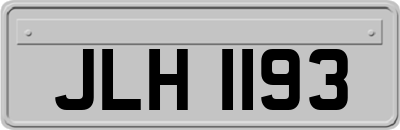 JLH 1193